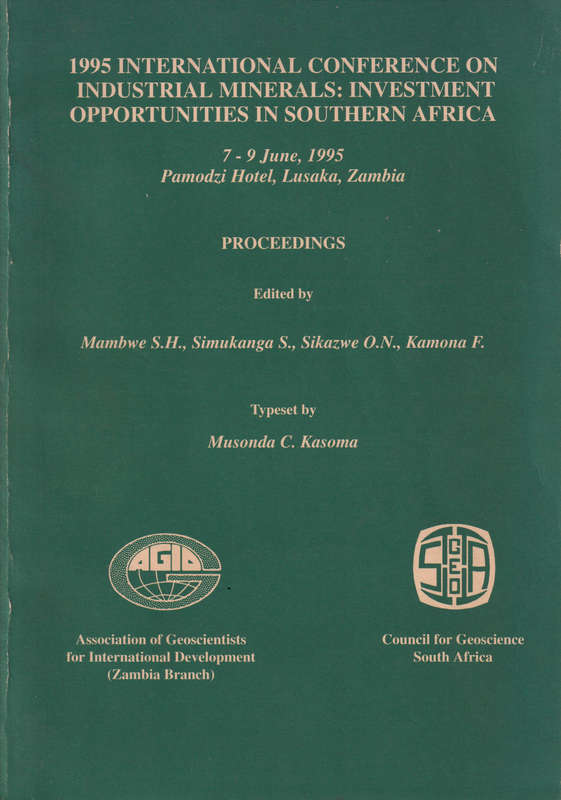 1995 INTERNATIONAL CONFERENCE ON INDUSTRIAL MINERALS: INVESTMENT OPPORTUNITIES IN SOUTHERN AFRICA

7 - 9 June, 1995
Pamodzi Hotel, Lusaka, Zambia

PROCEEDINGS

Edited by

Mambwe S.H., Simukanga S., Sikazwe O.N., Kamona F.

Typeset by

Musonda C. Kasoma

AGID

Association of Geoscientists for International Development (Zambia Branch)

Council for Geoscience South Africa